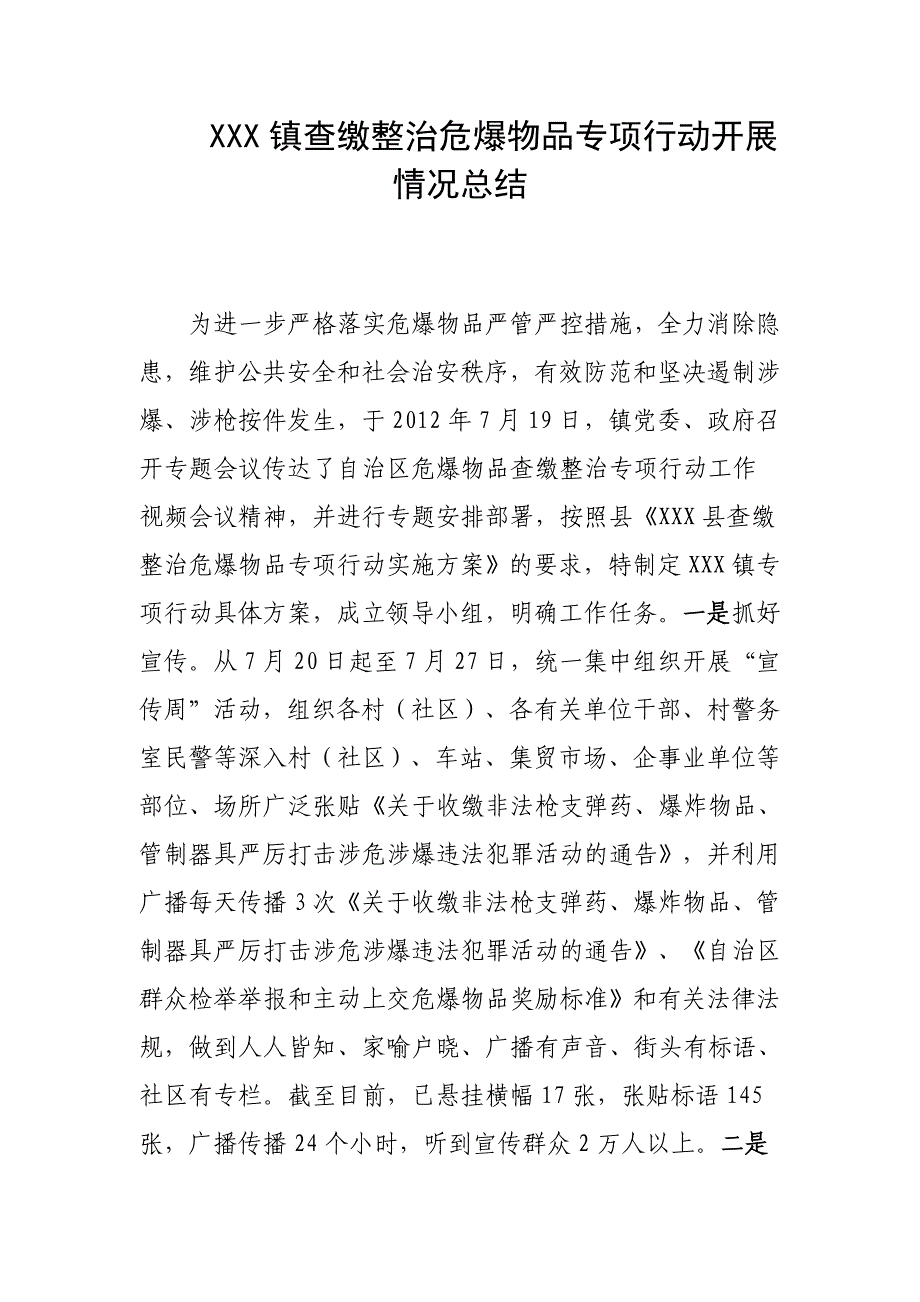 XXX镇查缴整治危爆物品专项行动开展情况总结

为进一步严格落实危爆物品严管严控措施，全力消除隐患，维护公共安全和社会治安秩序，有效防范和坚决遏制涉爆、涉枪按件发生，于2012年7月19日，镇党委、政府召开专题会议传达了自治区危爆物品查缴整治专项行动工作视频会议精神，并进行专题安排部署，按照县《XXX县查缴整治危爆物品专项行动实施方案》的要求，特制定XXX镇专项行动具体方案，成立领导小组，明确工作任务。一是抓好宣传。从7月20日起至7月27日，统一集中组织开展“宣传周”活动，组织各村（社区）、各有关单位干部、村警务室民警等深入村（社区）、车站、集贸市场、企事业单位等部位、场所广泛张贴《关于收缴非法枪支弹药、爆炸物品、管制器具严厉打击涉危涉爆违法犯罪活动的通告》，并利用广播每天传播3次《关于收缴非法枪支弹药、爆炸物品、管制器具严厉打击涉危涉爆违法犯罪活动的通告》、《自治区群众检举举报和主动上交危爆物品奖励标准》和有关法律法规，做到人人皆知、家喻户晓、广播有声音、街头有标语、社区有专栏。截至目前，已悬挂横幅17张，张贴标语145张，广播传播24个小时，听到宣传群众2万人以上。二是